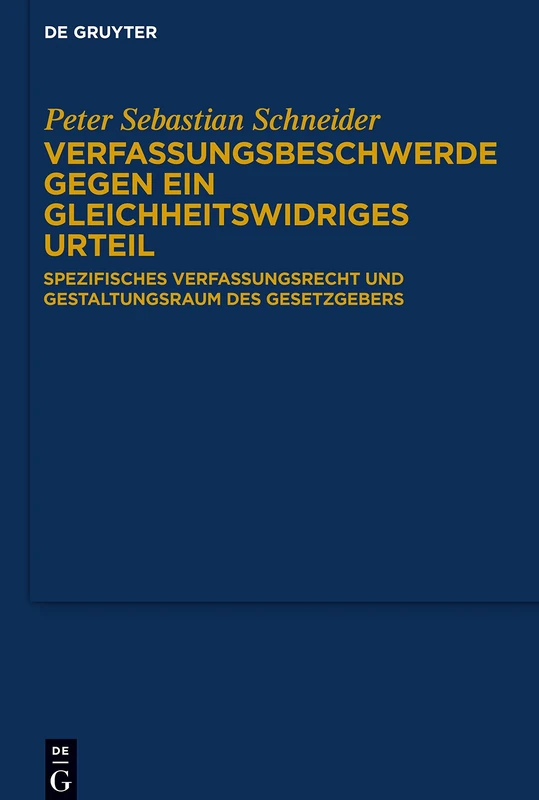 DE GRUYTER

Peter Sebastian Schneider

VERFASSUNGSBESCHWERDE GEGEN EIN GLEICHHEITSWIDRIGES URTEIL

SPEZIFISCHES VERFASSUNGSRECHT UND GESTALTUNGSRAUM DES GESETZGEBERS

DE
G